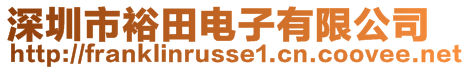 深圳市裕田电子有限公司
http://franklinrusse1.cn.coovee.net